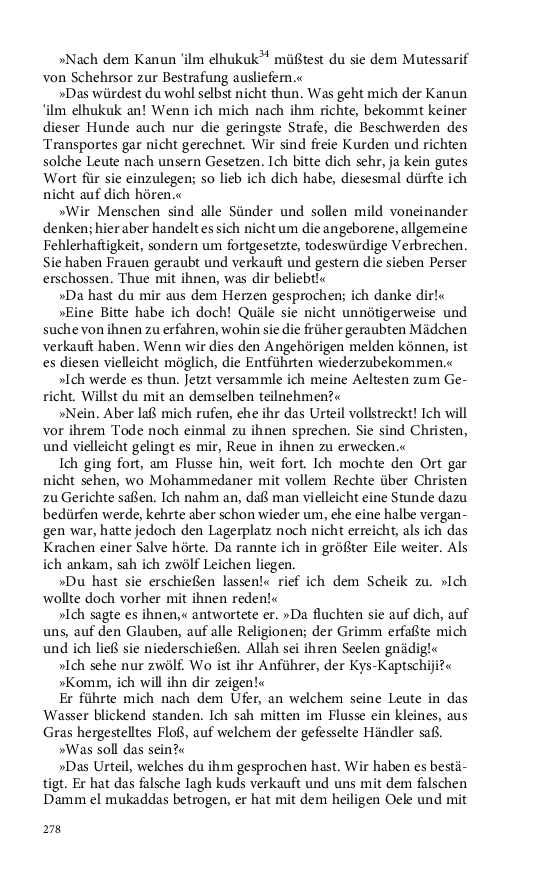 »Nach dem Kanun 'ilm elhukuk$^{34}$ müßtest du sie dem Mutessarif von Schehrsor zur Bestrafung ausliefern.«

»Das würdest du wohl selbst nicht thun. Was geht mich der Kanun 'ilm elhukuk an! Wenn ich mich nach ihm richte, bekommt keiner dieser Hunde auch nur die geringste Strafe, die Beschwerden des Transportes gar nicht gerechnet. Wir sind freie Kurden und richten solche Leute nach unsern Gesetzen. Ich bitte dich sehr, ja kein gutes Wort für sie einzulegen; so lieb ich dich habe, diesesmal dürfte ich nicht auf dich hören.«

»Wir Menschen sind alle Sünder und sollen mild voneinander denken; hier aber handelt es sich nicht um die angeborene, allgemeine Fehlerhaftigkeit, sondern um fortgesetzte, todeswürdige Verbrechen. Sie haben Frauen geraubt und verkauft und gestern die sieben Perser erschossen. Thue mit ihnen, was dir beliebt!«

»Da hast du mir aus dem Herzen gesprochen; ich danke dir!«

»Eine Bitte habe ich doch! Quäle sie nicht unnötigerweise und suche von ihnen zu erfahren, wohin sie die früher geraubten Mädchen verkauft haben. Wenn wir dies den Angehörigen melden können, ist es diesen vielleicht möglich, die Entführten wiederzubekommen.«

»Ich werde es thun. Jetzt versammle ich meine Aeltesten zum Gericht. Willst du mit an demselben teilnehmen?«

»Nein. Aber laß mich rufen, ehe ihr das Urteil vollstreckt! Ich will vor ihrem Tode noch einmal zu ihnen sprechen. Sie sind Christen, und vielleicht gelingt es mir, Reue in ihnen zu erwecken.«

Ich ging fort, am Flusse hin, weit fort. Ich mochte den Ort gar nicht sehen, wo Mohammedaner mit vollem Rechte über Christen zu Gerichte saßen. Ich nahm an, daß man vielleicht eine Stunde dazu bedürfen werde, kehrte aber schon wieder um, ehe eine halbe vergangen war, hatte jedoch den Lagerplatz noch nicht erreicht, als ich das Krachen einer Salve hörte. Da rannte ich in größter Eile weiter. Als ich ankam, sah ich zwölf Leichen liegen.

»Du hast sie erschießen lassen!« rief ich dem Scheik zu. »Ich wollte doch vorher mit ihnen reden!«

»Ich sagte es ihnen,« antwortete er. »Da fluchten sie auf dich, auf uns, auf den Glauben, auf alle Religionen; der Grimm erfaßte mich und ich ließ sie niederschießen. Allah sei ihren Seelen gnädig!«

»Ich sehe nur zwölf. Wo ist ihr Anführer, der Kys-Kaptschiji?«

»Komm, ich will ihn dir zeigen!«

Er führte mich nach dem Ufer, an welchem seine Leute in das Wasser blickend standen. Ich sah mitten im Flusse ein kleines, aus Gras hergestelltes Floß, auf welchem der gefesselte Händler saß.

»Was soll das sein?«

»Das Urteil, welches du ihm gesprochen hast. Wir haben es bestätigt. Er hat das falsche Iagh kuds verkauft und uns mit dem falschen Damm el mukaddas betrogen, er hat mit dem heiligen Oele und mit

278